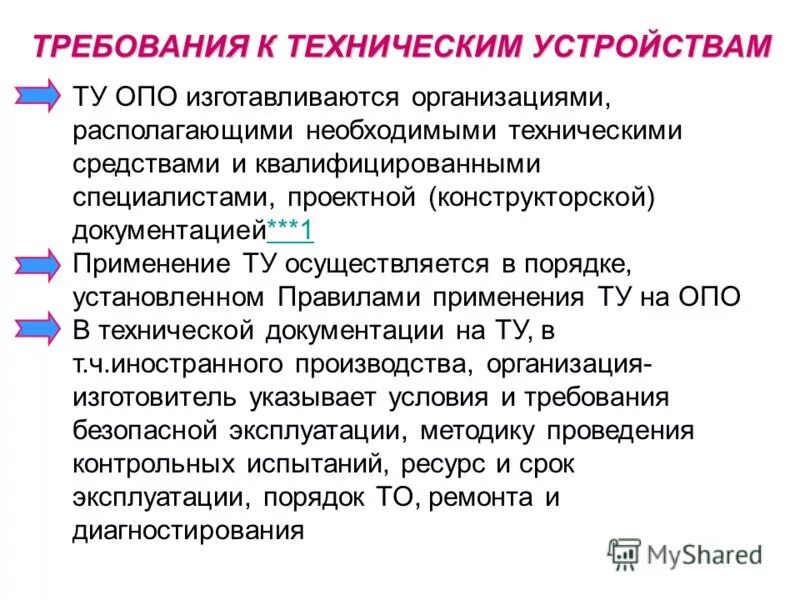 ТРЕБОВАНИЯ К ТЕХНИЧЕСКИМ УСТРОЙСТВАМ

ТУ ОПО изготавливаются организациями, располагающими необходимыми техническими средствами и квалифицированными специалистами, проектной (конструкторской) документацией***1

Применение ТУ осуществляется в порядке, установленном Правилами применения ТУ на ОПО

В технической документации на ТУ, в т.ч.иностранного производства, организация-изготовитель указывает условия и требования безопасной эксплуатации, методику проведения контрольных испытаний, ресурс и срок эксплуатации, порядок ТО, ремонта и диагностирования

MyShared